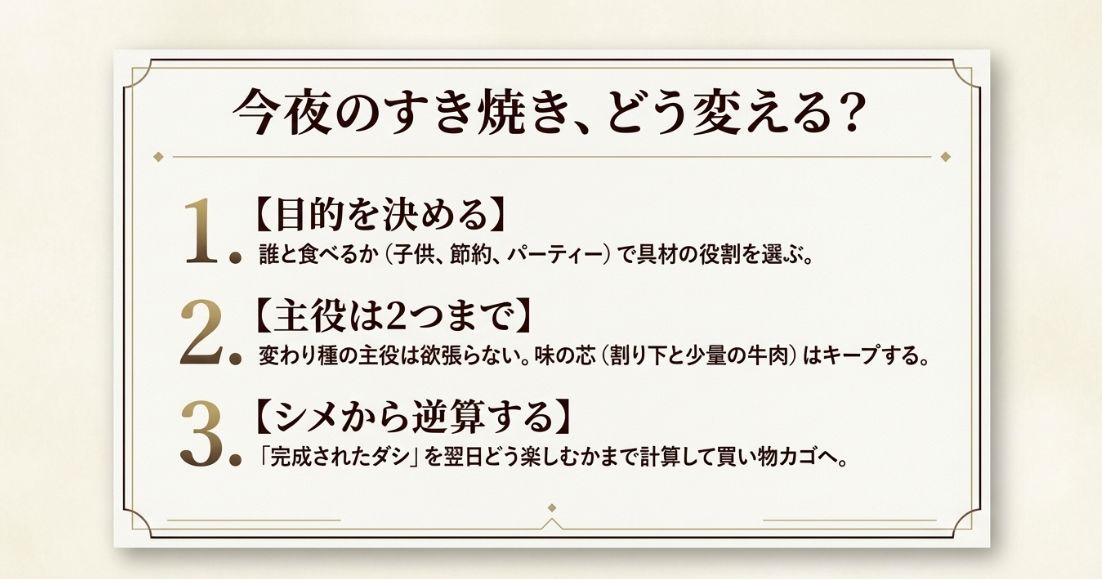 今夜のすき焼き、どう変える？

1. 【目的を決める】
誰と食べるか（子供、節約、パーティー）で具材の役割を選ぶ。

2. 【主役は2つまで】
変わり種の主役は欲張らない。味の芯（割り下と少量の牛肉）はキープする。

3. 【シメから逆算する】
「完成されたダシ」を翌日どう楽しむかまで計算して買い物カゴへ。